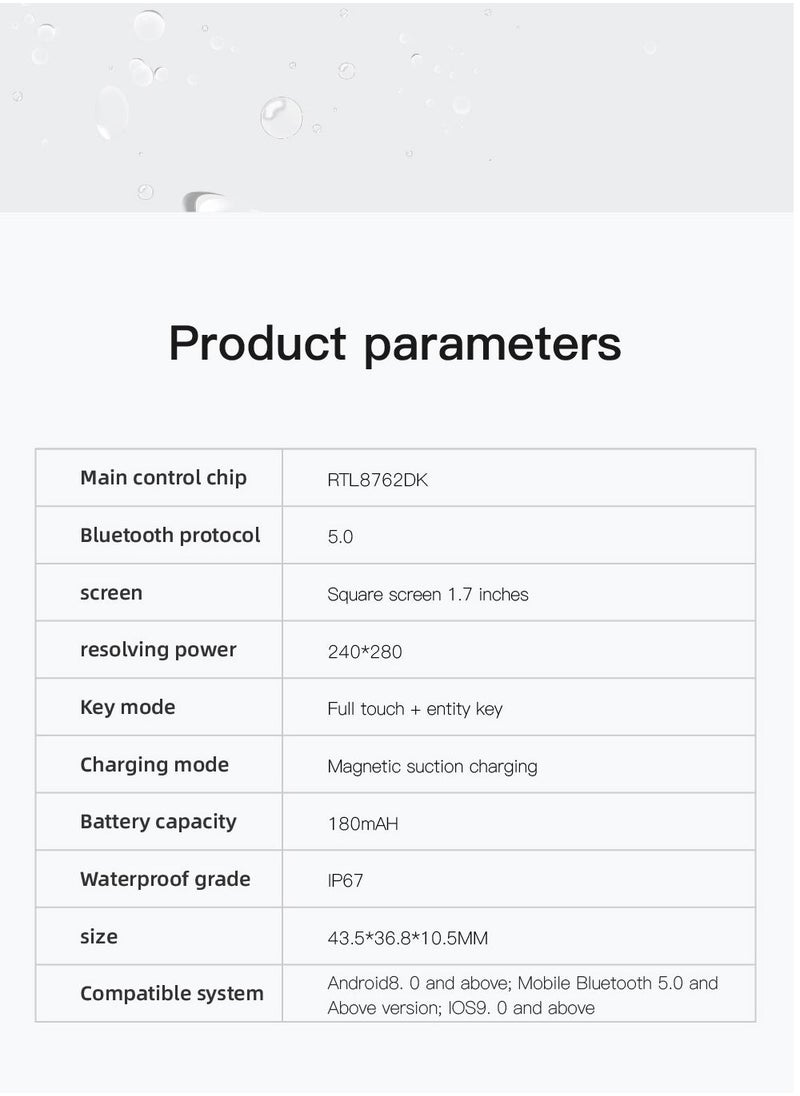 Product parameters

| Main control chip | RTL8762DK |
|---|---|
| Bluetooth protocol | 5.0 |
| screen | Square screen 1.7 inches |
| resolving power | 240*280 |
| Key mode | Full touch + entity key |
| Charging mode | Magnetic suction charging |
| Battery capacity | 180mAH |
| Waterproof grade | IP67 |
| size | 43.5*36.8*10.5MM |
| Compatible system | Android8. 0 and above; Mobile Bluetooth 5.0 and Above version; IOS9. 0 and above |